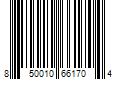 8 50010 66170 4